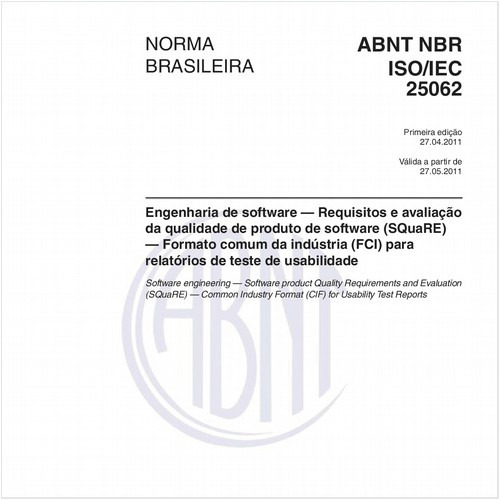 NORMA BRASILEIRA

ABNT NBR ISO/IEC 25062

Primeira edição
27.04.2011

Válida a partir de
27.05.2011

Engenharia de software — Requisitos e avaliação da qualidade de produto de software (SQuaRE) — Formato comum da indústria (FCI) para relatórios de teste de usabilidade

Software engineering — Software product Quality Requirements and Evaluation (SQuaRE) — Common Industry Format (CIF) for Usability Test Reports

ABNT